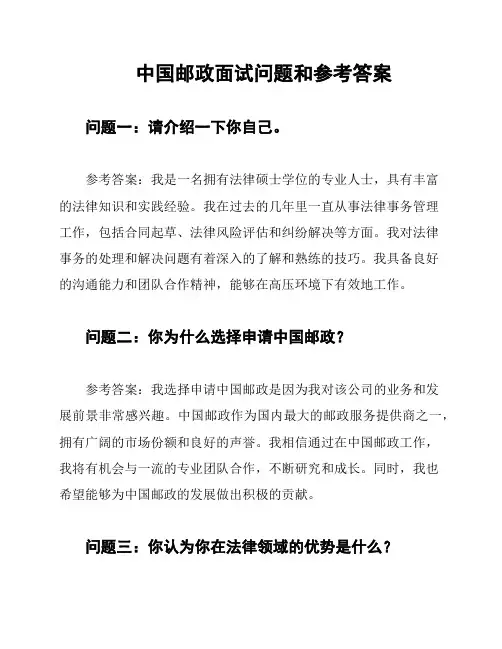 中国邮政面试问题和参考答案

问题一：请介绍一下你自己。

参考答案：我是一名拥有法律硕士学位的专业人士，具有丰富的法律知识和实践经验。我在过去的几年里一直从事法律事务管理工作，包括合同起草、法律风险评估和纠纷解决等方面。我对法律事务的处理和解决问题有着深入的了解和熟练的技巧。我具备良好的沟通能力和团队合作精神，能够在高压环境下有效地工作。

问题二：你为什么选择申请中国邮政？

参考答案：我选择申请中国邮政是因为我对该公司的业务和发展前景非常感兴趣。中国邮政作为国内最大的邮政服务提供商之一，拥有广阔的市场份额和良好的声誉。我相信通过在中国邮政工作，我将有机会与一流的专业团队合作，不断研究和成长。同时，我也希望能够为中国邮政的发展做出积极的贡献。

问题三：你认为你在法律领域的优势是什么？